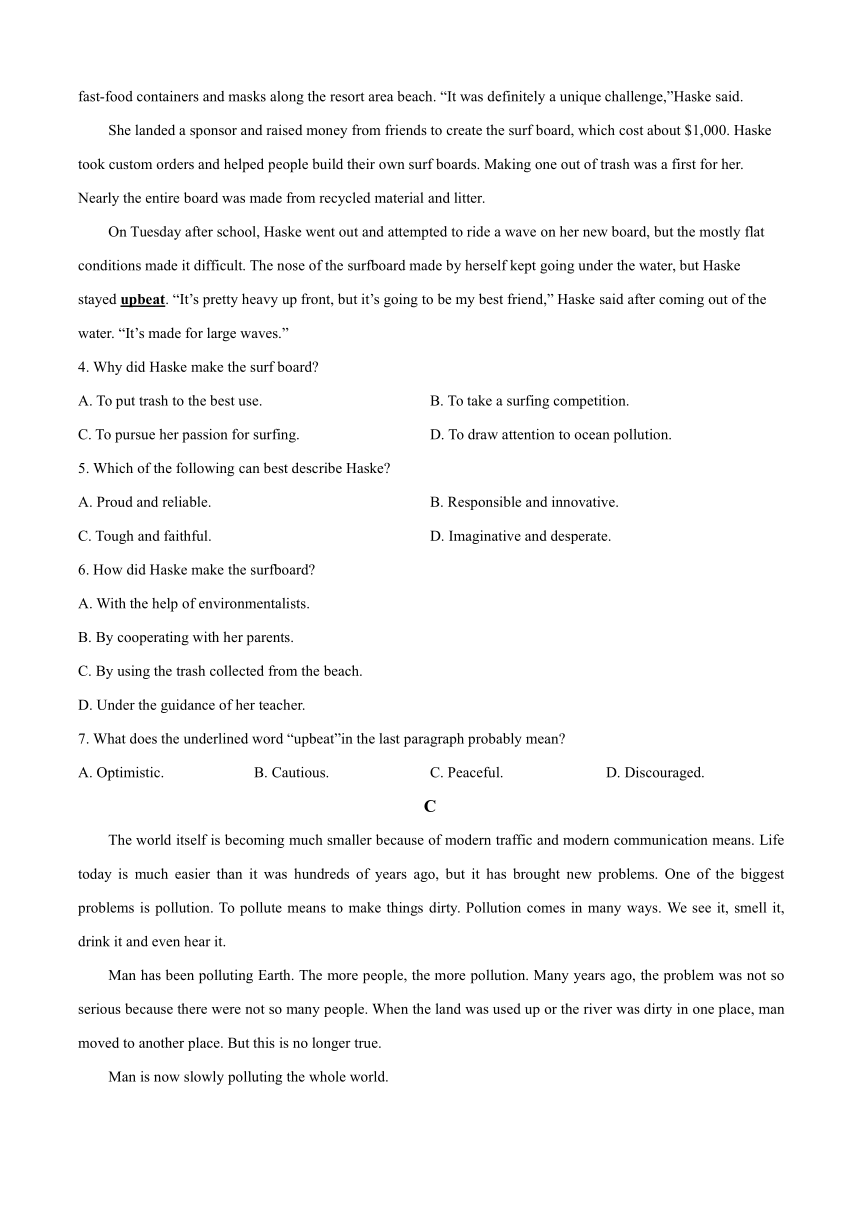 fast-food containers and masks along the resort area beach. “It was definitely a unique challenge,”Haske said.

She landed a sponsor and raised money from friends to create the surf board, which cost about $1,000. Haske took custom orders and helped people build their own surf boards. Making one out of trash was a first for her. Nearly the entire board was made from recycled material and litter.

On Tuesday after school, Haske went out and attempted to ride a wave on her new board, but the mostly flat conditions made it difficult. The nose of the surfboard made by herself kept going under the water, but Haske stayed upbeat. “It’s pretty heavy up front, but it’s going to be my best friend,” Haske said after coming out of the water. “It’s made for large waves.”

4. Why did Haske make the surf board?

A. To put trash to the best use.

B. To take a surfing competition.

C. To pursue her passion for surfing.

D. To draw attention to ocean pollution.

5. Which of the following can best describe Haske?

A. Proud and reliable.

B. Responsible and innovative.

C. Tough and faithful.

D. Imaginative and desperate.

6. How did Haske make the surfboard?

A. With the help of environmentalists.

B. By cooperating with her parents.

C. By using the trash collected from the beach.

D. Under the guidance of her teacher.

7. What does the underlined word “upbeat”in the last paragraph probably mean?

A. Optimistic.

B. Cautious.

C. Peaceful.

D. Discouraged.

C

The world itself is becoming much smaller because of modern traffic and modern communication means. Life today is much easier than it was hundreds of years ago, but it has brought new problems. One of the biggest problems is pollution. To pollute means to make things dirty. Pollution comes in many ways. We see it, smell it, drink it and even hear it.

Man has been polluting Earth. The more people, the more pollution. Many years ago, the problem was not so serious because there were not so many people. When the land was used up or the river was dirty in one place, man moved to another place. But this is no longer true.

Man is now slowly polluting the whole world.